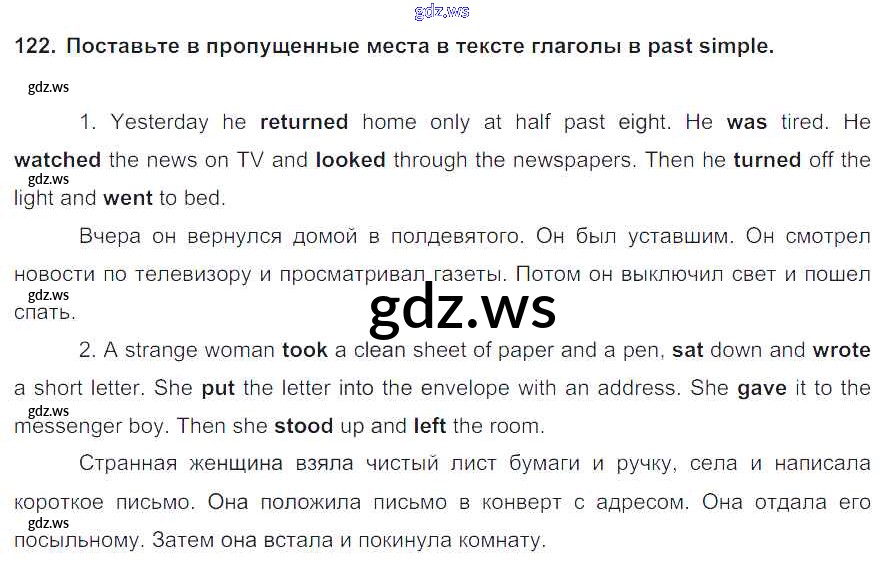 122. Поставьте в пропущенные места в тексте глаголы в past simple.

1. Yesterday he returned home only at half past eight. He was tired. He watched the news on TV and looked through the newspapers. Then he turned off the light and went to bed.

Вчера он вернулся домой в полдевятого. Он был уставшим. Он смотрел новости по телевизору и просматривал газеты. Потом он выключил свет и пошел спать.

2. A strange woman took a clean sheet of paper and a pen, sat down and wrote a short letter. She put the letter into the envelope with an address. She gave it to the messenger boy. Then she stood up and left the room.

Странная женщина взяла чистый лист бумаги и ручку, села и написала короткое письмо. Она положила письмо в конверт с адресом. Она отдала его посыльному. Затем она встала и покинула комнату.

gdz.ws